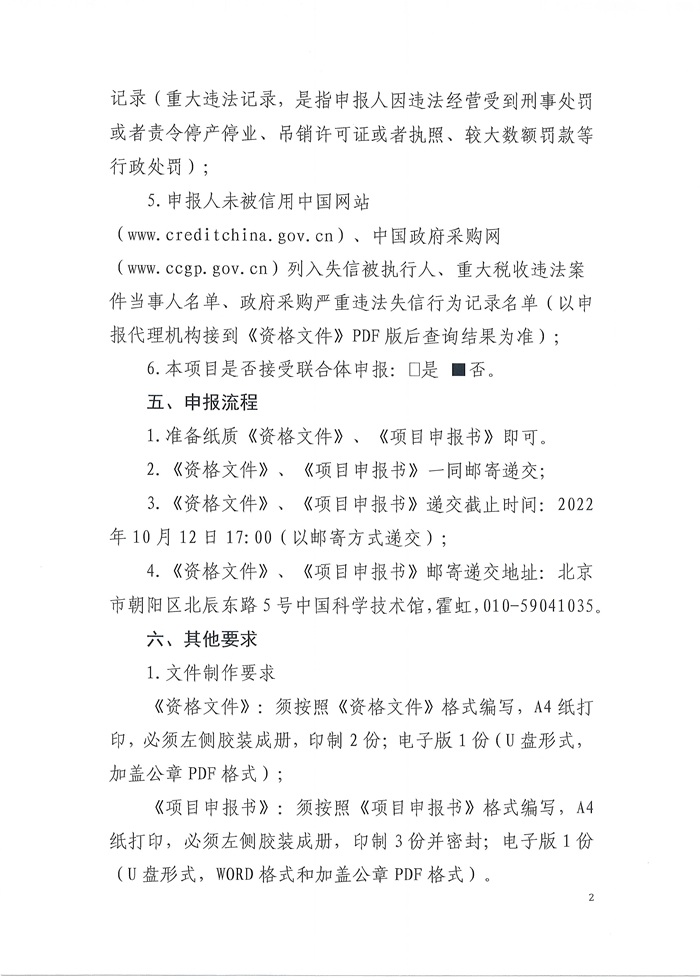 记录（重大违法记录，是指申报人因违法经营受到刑事处罚或者责令停产停业、吊销许可证或者执照、较大数额罚款等行政处罚）；

5.申报人未被信用中国网站（www.creditchina.gov.cn）、中国政府采购网（www.ccgp.gov.cn）列入失信被执行人、重大税收违法案件当事人名单、政府采购严重违法失信行为记录名单（以申报代理机构接到《资格文件》PDF版后查询结果为准）；

6.本项目是否接受联合体申报：□是 ■否。

五、申报流程

1.准备纸质《资格文件》、《项目申报书》即可。

2.《资格文件》、《项目申报书》一同邮寄递交；

3.《资格文件》、《项目申报书》递交截止时间：2022年10月12日17:00（以邮寄方式递交）；

4.《资格文件》、《项目申报书》邮寄递交地址：北京市朝阳区北辰东路5号中国科学技术馆，霍虹，010-59041035。

六、其他要求

1.文件制作要求

《资格文件》：须按照《资格文件》格式编写，A4纸打印，必须左侧胶装成册，印制2份；电子版1份（U盘形式，加盖公章PDF格式）；

《项目申报书》：须按照《项目申报书》格式编写，A4纸打印，必须左侧胶装成册，印制3份并密封；电子版1份（U盘形式，WORD格式和加盖公章PDF格式）。

2